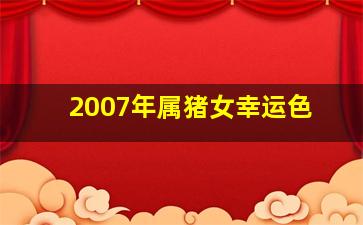 2007年属猪女幸运色